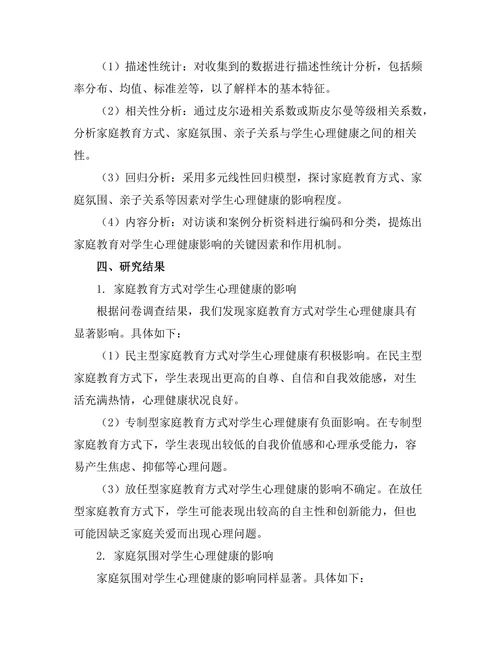 （1）描述性统计：对收集到的数据进行描述性统计分析，包括频率分布、均值、标准差等，以了解样本的基本特征。

（2）相关性分析：通过皮尔逊相关系数或斯皮尔曼等级相关系数，分析家庭教育方式、家庭氛围、亲子关系与学生心理健康之间的相关性。

（3）回归分析：采用多元线性回归模型，探讨家庭教育方式、家庭氛围、亲子关系等因素对学生心理健康的影响程度。

（4）内容分析：对访谈和案例分析资料进行编码和分类，提炼出家庭教育对学生心理健康影响的关键因素和作用机制。

四、研究结果

1. 家庭教育方式对学生心理健康的影响

根据问卷调查结果，我们发现家庭教育方式对学生心理健康具有显著影响。具体如下：

（1）民主型家庭教育方式对学生心理健康有积极影响。在民主型家庭教育方式下，学生表现出更高的自尊、自信和自我效能感，对生活充满热情，心理健康状况良好。

（2）专制型家庭教育方式对学生心理健康有负面影响。在专制型家庭教育方式下，学生表现出较低的自我价值感和心理承受能力，容易产生焦虑、抑郁等心理问题。

（3）放任型家庭教育方式对学生心理健康的影响不确定。在放任型家庭教育方式下，学生可能表现出较高的自主性和创新能力，但也可能因缺乏家庭关爱而出现心理问题。

2. 家庭氛围对学生心理健康的影响

家庭氛围对学生心理健康的影响同样显著。具体如下：